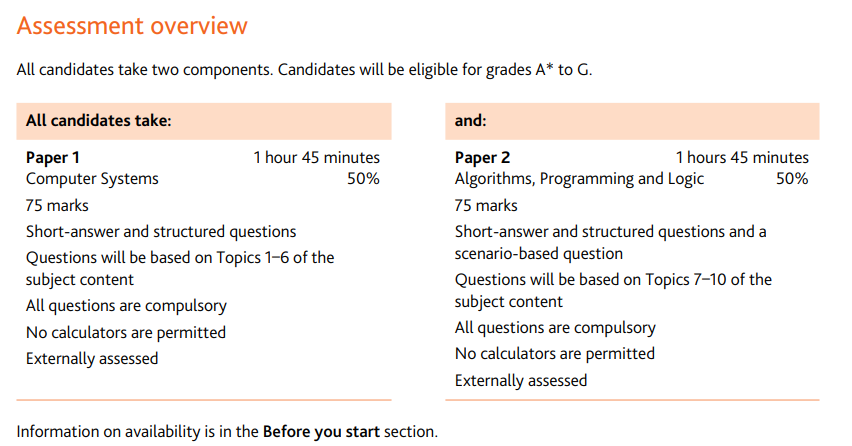 Assessment overview

All candidates take two components. Candidates will be eligible for grades A* to G.

All candidates take:

Paper 1 1 hour 45 minutes
Computer Systems 50%
75 marks
Short-answer and structured questions
Questions will be based on Topics 1–6 of the subject content
All questions are compulsory
No calculators are permitted
Externally assessed

and:

Paper 2 1 hours 45 minutes
Algorithms, Programming and Logic 50%
75 marks
Short-answer and structured questions and a scenario-based question
Questions will be based on Topics 7–10 of the subject content
All questions are compulsory
No calculators are permitted
Externally assessed

Information on availability is in the Before you start section.